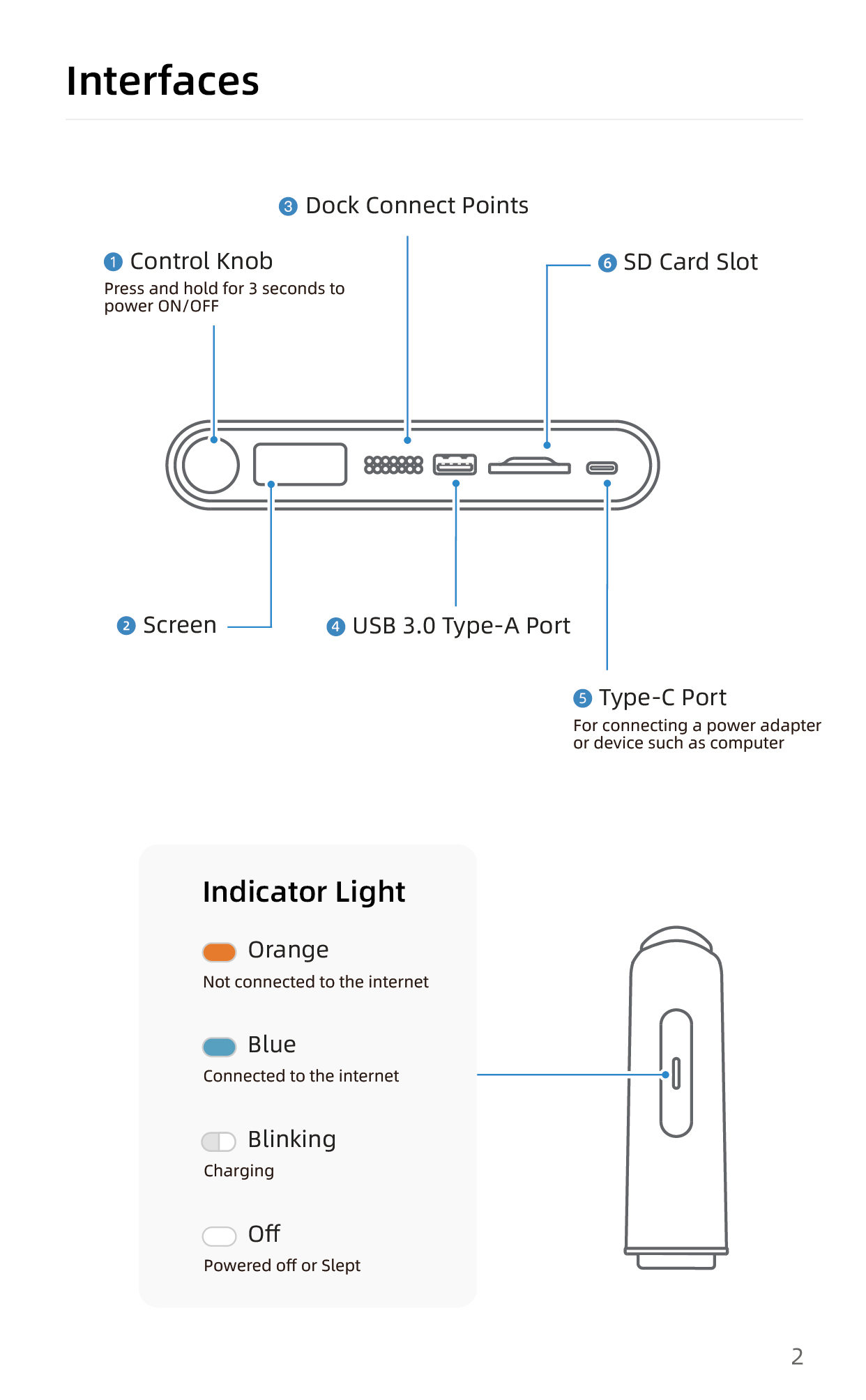 Interfaces

3 Dock Connect Points

1 Control Knob
Press and hold for 3 seconds to power ON/OFF

6 SD Card Slot

2 Screen

4 USB 3.0 Type-A Port

5 Type-C Port
For connecting a power adapter or device such as computer

Indicator Light

Orange
Not connected to the internet

Blue
Connected to the internet

Blinking
Charging

Off
Powered off or Slept

2